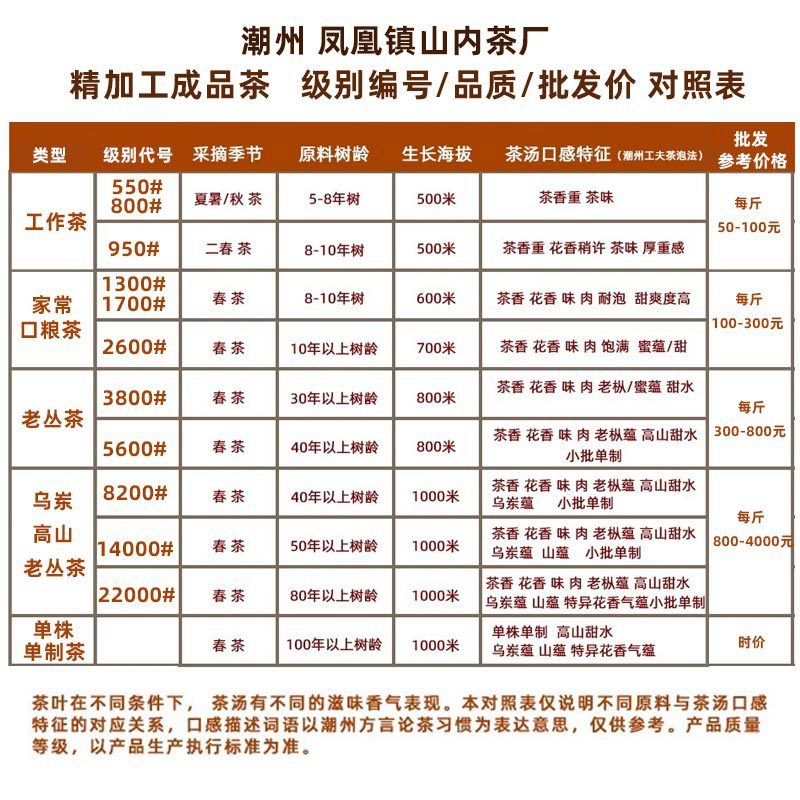 潮州 凤凰镇山内茶厂

精加工成品茶 级别编号/品质/批发价 对照表

| 类型 | 级别代号 | 采摘季节 | 原料树龄 | 生长海拔 | 茶汤口感特征（潮州工夫茶泡法） | 批发参考价格 |
|---|---|---|---|---|---|---|
| 工作茶 | 550# 800# | 夏暑/秋 茶 | 5-8年树 | 500米 | 茶香重 茶味 | 每斤 50-100元 |
| | 950# | 二春 茶 | 8-10年树 | 500米 | 茶香重 花香稍许 茶味 厚重感 | |
| 家常口粮茶 | 1300# 1700# | 春 茶 | 8-10年树 | 600米 | 茶香 花香 味 肉 耐泡 甜爽度高 | 每斤 100-300元 |
| | 2600# | 春 茶 | 10年以上树龄 | 700米 | 茶香 花香 味 肉 饱满 蜜蕴/甜 | |
| 老丛茶 | 3800# | 春 茶 | 30年以上树龄 | 800米 | 茶香 花香 味 肉 老枞/蜜蕴 甜水 | 每斤 300-800元 |
| | 5600# | 春 茶 | 40年以上树龄 | 800米 | 茶香 花香 味 肉 老枞蕴 高山甜水 小批单制 | |
| 乌岽高山老丛茶 | 8200# | 春 茶 | 40年以上树龄 | 1000米 | 茶香 花香 味 肉 老枞蕴 高山甜水 乌岽蕴 小批单制 | 每斤 800-4000元 |
| | 14000# | 春 茶 | 50年以上树龄 | 1000米 | 茶香 花香 味 肉 老枞蕴 高山甜水 乌岽蕴 山蕴 小批单制 | |
| | 22000# | 春 茶 | 80年以上树龄 | 1000米 | 茶香 花香 味 肉 老枞蕴 高山甜水 乌岽蕴 山蕴 特异花香气蕴小批单制 | |
| 单株单制茶 | | 春 茶 | 100年以上树龄 | 1000米 | 单株单制 高山甜水 乌岽蕴 山蕴 特异花香气蕴 | 时价 |

茶叶在不同条件下，茶汤有不同的滋味香气表现。本对照表仅说明不同原料与茶汤口感特征的对应关系，口感描述词语以潮州方言论茶习惯为表达意思，仅供参考。产品质量等级，以产品生产执行标准为准。